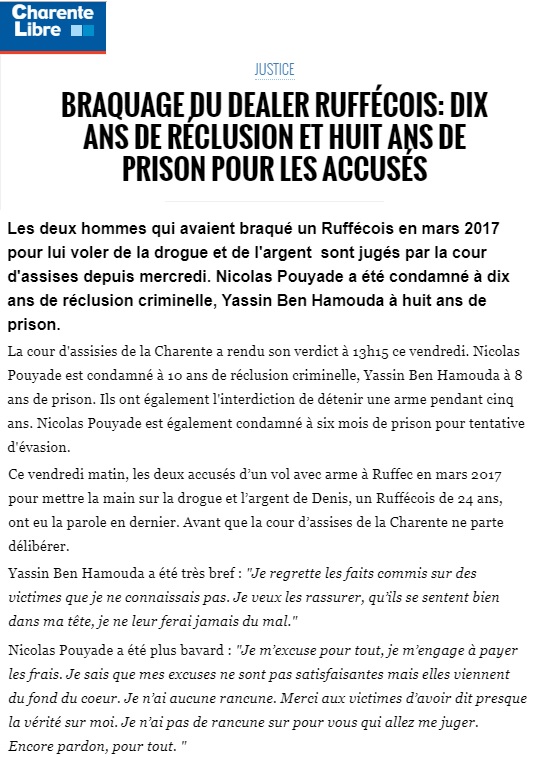 Charente Libre

JUSTICE

BRAQUAGE DU DEALER RUFFÉCOIS: DIX ANS DE RÉCLUSION ET HUIT ANS DE PRISON POUR LES ACCUSÉS

Les deux hommes qui avaient braqué un Ruffécois en mars 2017 pour lui voler de la drogue et de l'argent  sont jugés par la cour d'assises depuis mercredi. Nicolas Pouyade a été condamné à dix ans de réclusion criminelle, Yassin Ben Hamouda à huit ans de prison.

La cour d'assisies de la Charente a rendu son verdict à 13h15 ce vendredi. Nicolas Pouyade est condamné à 10 ans de réclusion criminelle, Yassin Ben Hamouda à 8 ans de prison. Ils ont également l'interdiction de détenir une arme pendant cinq ans. Nicolas Pouyade est également condamné à six mois de prison pour tentative d'évasion.

Ce vendredi matin, les deux accusés d'un vol avec arme à Ruffec en mars 2017 pour mettre la main sur la drogue et l'argent de Denis, un Ruffécois de 24 ans, ont eu la parole en dernier. Avant que la cour d'assises de la Charente ne parte délibérer.

Yassin Ben Hamouda a été très bref : "Je regrette les faits commis sur des victimes que je ne connaissais pas. Je veux les rassurer, qu'ils se sentent bien dans ma tête, je ne leur ferai jamais du mal."

Nicolas Pouyade a été plus bavard : "Je m'excuse pour tout, je m'engage à payer les frais. Je sais que mes excuses ne sont pas satisfaisantes mais elles viennent du fond du coeur. Je n'ai aucune rancune. Merci aux victimes d'avoir dit presque la vérité sur moi. Je n'ai pas de rancune sur pour vous qui allez me juger. Encore pardon, pour tout. "